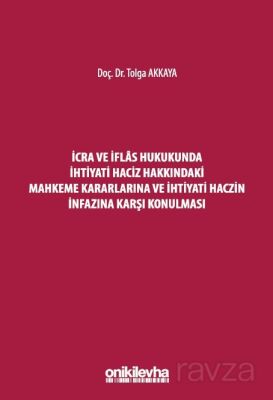 Doç. Dr. Tolga AKKAYA

İCRA VE İFLÂS HUKUKUNDA İHTİYATİ HACİZ HAKKINDAKİ MAHKEME KARARLARINA VE İHTİYATİ HACZİN İNFAZINA KARŞI KONULMASI

onikilevha

ravza